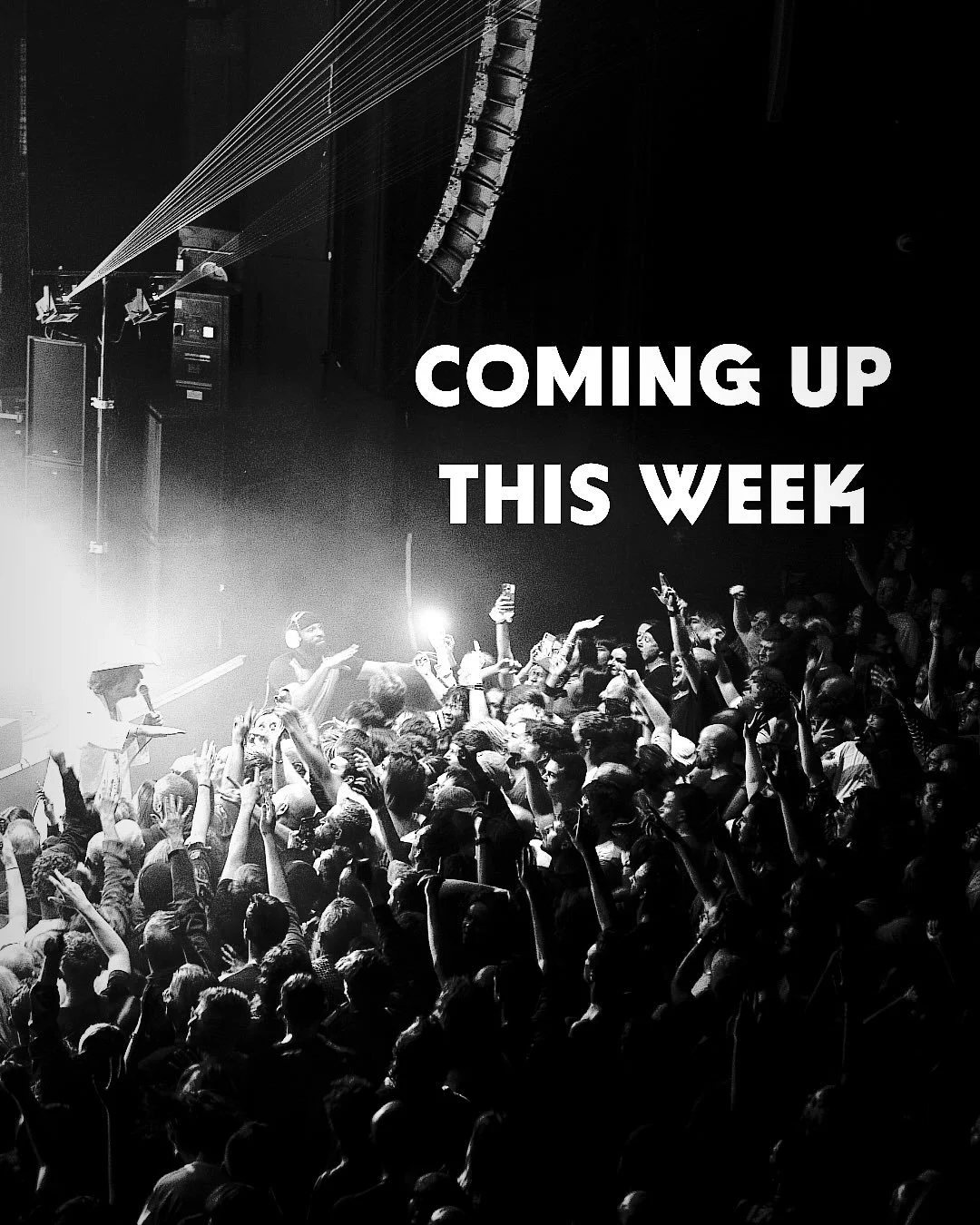 COMING UP THIS WEEK